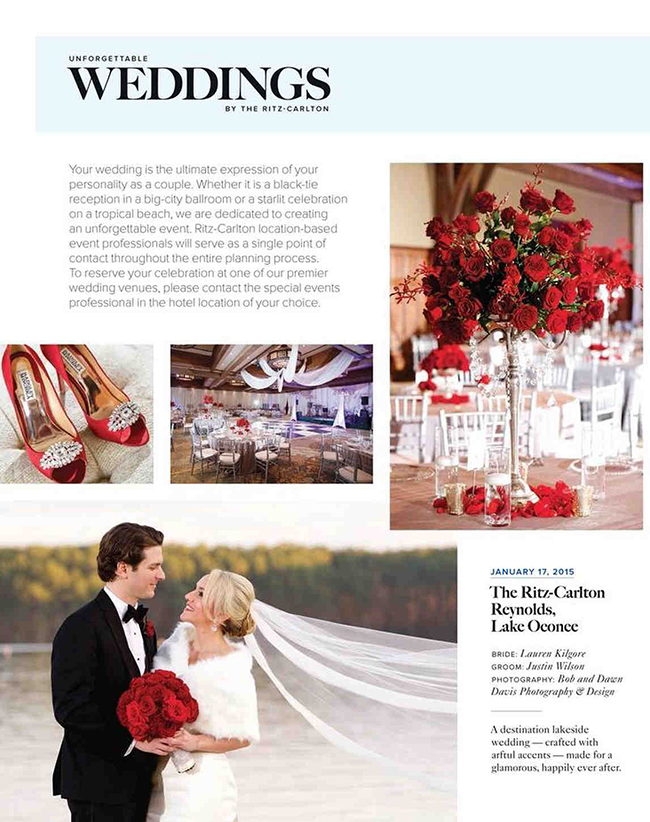 UNFORGETTABLE
WEDDINGS
BY THE RITZ-CARLTON

Your wedding is the ultimate expression of your personality as a couple. Whether it is a black-tie reception in a big-city ballroom or a starlit celebration on a tropical beach, we are dedicated to creating an unforgettable event. Ritz-Carlton location-based event professionals will serve as a single point of contact throughout the entire planning process. To reserve your celebration at one of our premier wedding venues, please contact the special events professional in the hotel location of your choice.

JANUARY 17, 2015

The Ritz-Carlton Reynolds, Lake Oconee

BRIDE: Lauren Kilgore
GROOM: Justin Wilson
PHOTOGRAPHY: Bob and Dawn Davis Photography & Design

A destination lakeside wedding — crafted with artful accents — made for a glamorous, happily ever after.